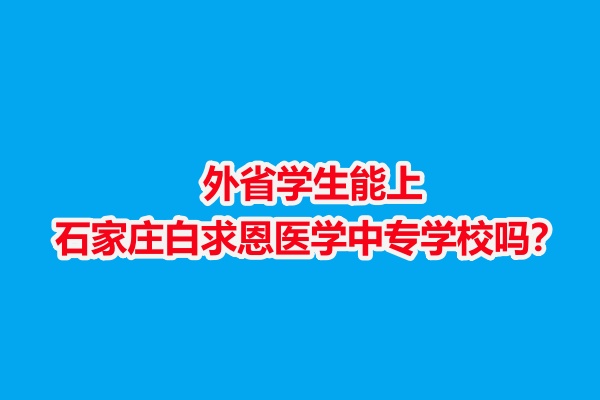 外省学生能上
石家庄白求恩医学中专学校吗？